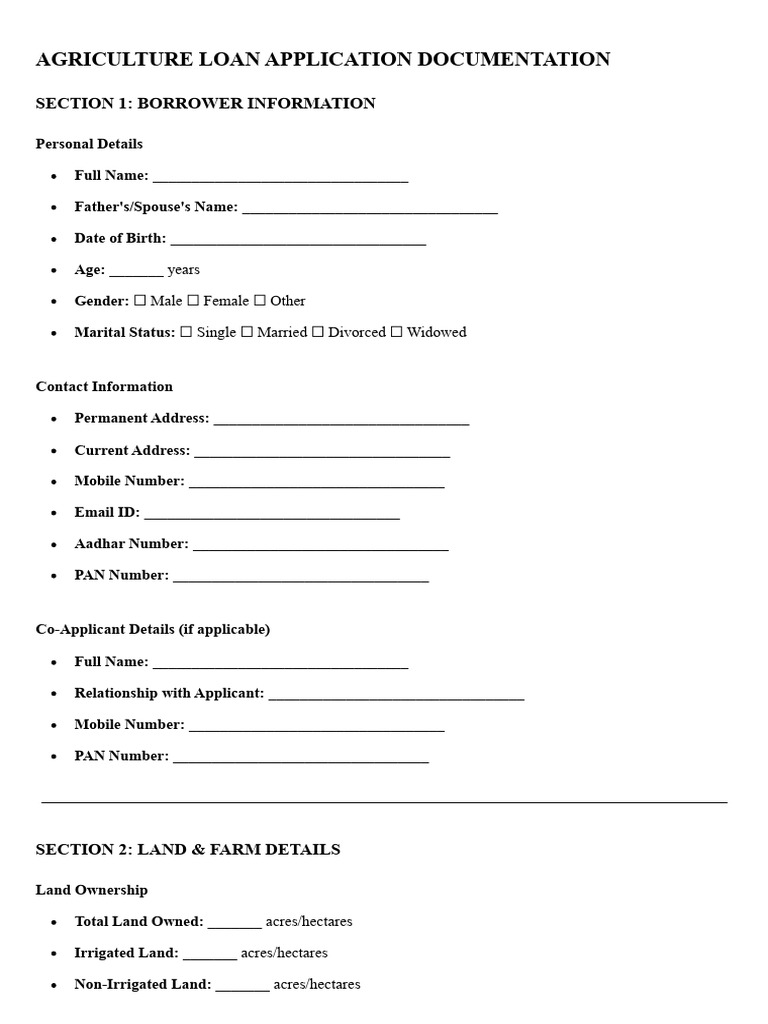 AGRICULTURE LOAN APPLICATION DOCUMENTATION

SECTION 1: BORROWER INFORMATION

Personal Details

• Full Name: ____
• Father's/Spouse's Name: ____
• Date of Birth: ____
• Age: ____ years
• Gender: ☐ Male ☐ Female ☐ Other
• Marital Status: ☐ Single ☐ Married ☐ Divorced ☐ Widowed

Contact Information

• Permanent Address: ____
• Current Address: ____
• Mobile Number: ____
• Email ID: ____
• Aadhar Number: ____
• PAN Number: ____

Co-Applicant Details (if applicable)

• Full Name: ____
• Relationship with Applicant: ____
• Mobile Number: ____
• PAN Number: ____

SECTION 2: LAND & FARM DETAILS

Land Ownership

• Total Land Owned: ____ acres/hectares
• Irrigated Land: ____ acres/hectares
• Non-Irrigated Land: ____ acres/hectares